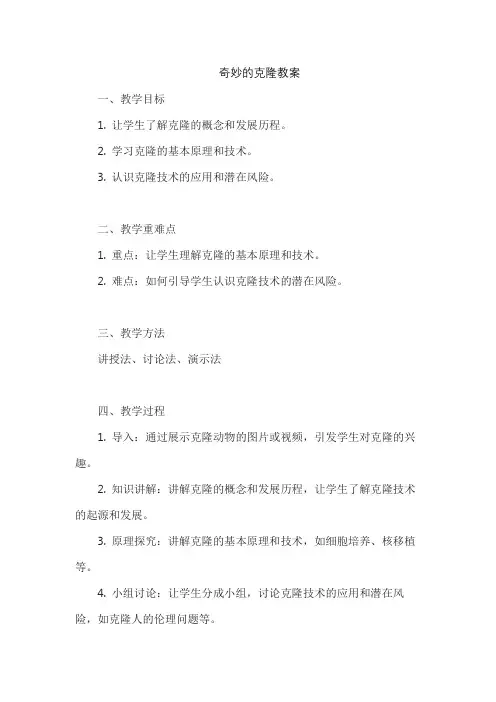 奇妙的克隆教案

一、教学目标

1. 让学生了解克隆的概念和发展历程。

2. 学习克隆的基本原理和技术。

3. 认识克隆技术的应用和潜在风险。

二、教学重难点

1. 重点：让学生理解克隆的基本原理和技术。

2. 难点：如何引导学生认识克隆技术的潜在风险。

三、教学方法

讲授法、讨论法、演示法

四、教学过程

1. 导入：通过展示克隆动物的图片或视频，引发学生对克隆的兴趣。

2. 知识讲解：讲解克隆的概念和发展历程，让学生了解克隆技术的起源和发展。

3. 原理探究：讲解克隆的基本原理和技术，如细胞培养、核移植等。

4. 小组讨论：让学生分成小组，讨论克隆技术的应用和潜在风险，如克隆人的伦理问题等。